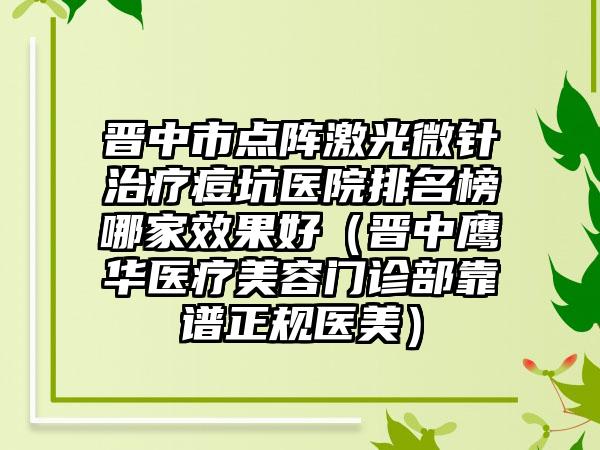 晋中市点阵激光微针治疗痘坑医院排名榜哪家效果好（晋中鹰华医疗美容门诊部靠谱正规医美）